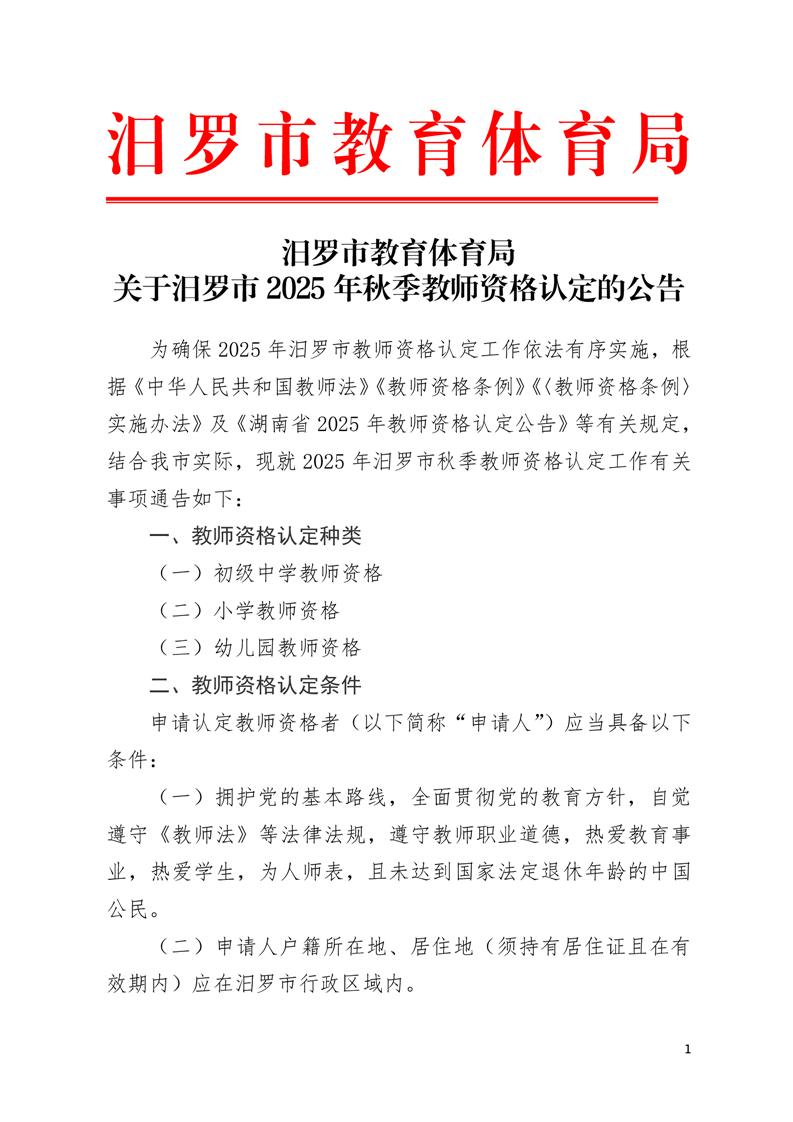 汨罗市教育体育局

汨罗市教育体育局
关于汨罗市 2025 年秋季教师资格认定的公告

为确保 2025 年汨罗市教师资格认定工作依法有序实施，根据《中华人民共和国教师法》《教师资格条例》《〈教师资格条例〉实施办法》及《湖南省 2025 年教师资格认定公告》等有关规定，结合我市实际，现就 2025 年汨罗市秋季教师资格认定工作有关事项通告如下：

一、教师资格认定种类

（一）初级中学教师资格

（二）小学教师资格

（三）幼儿园教师资格

二、教师资格认定条件

申请认定教师资格者（以下简称“申请人”）应当具备以下条件：

（一）拥护党的基本路线，全面贯彻党的教育方针，自觉遵守《教师法》等法律法规，遵守教师职业道德，热爱教育事业，热爱学生，为人师表，且未达到国家法定退休年龄的中国公民。

（二）申请人户籍所在地、居住地（须持有居住证且在有效期内）应在汨罗市行政区域内。

1